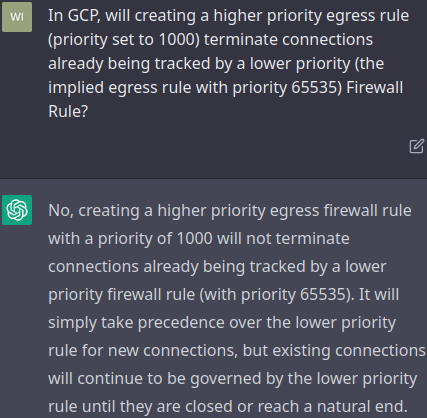 WI

In GCP, will creating a higher priority egress rule (priority set to 1000) terminate connections already being tracked by a lower priority (the implied egress rule with priority 65535) Firewall Rule?

No, creating a higher priority egress firewall rule with a priority of 1000 will not terminate connections already being tracked by a lower priority firewall rule (with priority 65535). It will simply take precedence over the lower priority rule for new connections, but existing connections will continue to be governed by the lower priority rule until they are closed or reach a natural end.